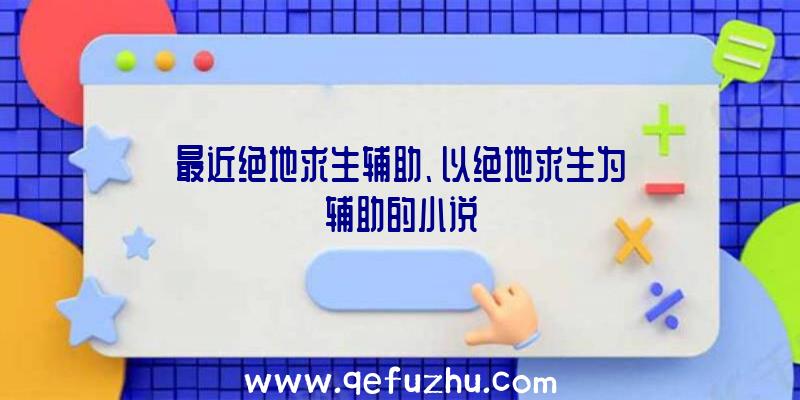 最近绝地求生辅助、以绝地求生为辅助的小说

www.qefuzhu.com